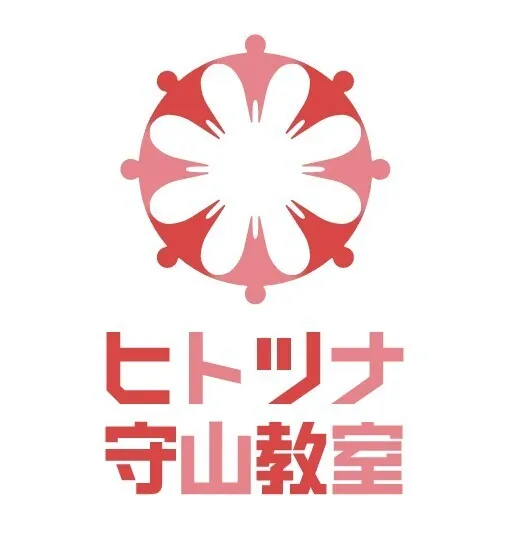 ヒトツナ
守山教室